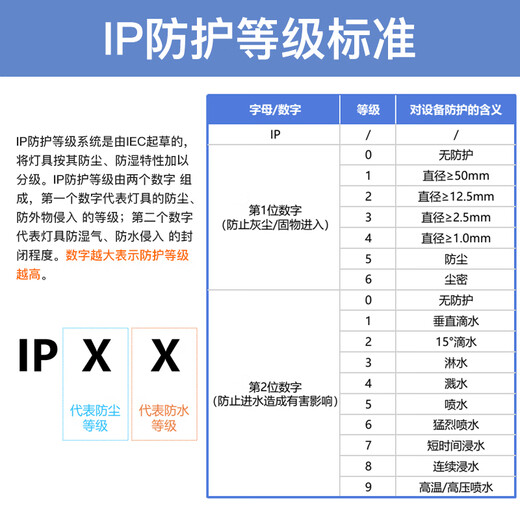 IP防护等级标准

IP防护等级系统是由IEC起草的，将灯具按其防尘、防湿特性加以分级。IP防护等级由两个数字 组成，第一个数字代表灯具的防尘、防外物侵入 的等级；第二个数字代表灯具防湿气、防水侵入 的封闭程度。数字越大表示防护等级越高。

IP X X
代表防尘等级
代表防水等级

| 字母/数字 | 等级 | 对设备防护的含义 |
|---|---|---|
| IP | / | / |
| 第1位数字(防止灰尘/固物进入) | 0 | 无防护 |
|  | 1 | 直径≥50mm |
|  | 2 | 直径≥12.5mm |
|  | 3 | 直径≥2.5mm |
|  | 4 | 直径≥1.0mm |
|  | 5 | 防尘 |
|  | 6 | 尘密 |
| 第2位数字(防止进水造成有害影响) | 0 | 无防护 |
|  | 1 | 垂直滴水 |
|  | 2 | 15°滴水 |
|  | 3 | 淋水 |
|  | 4 | 溅水 |
|  | 5 | 喷水 |
|  | 6 | 猛烈喷水 |
|  | 7 | 短时间浸水 |
|  | 8 | 连续浸水 |
|  | 9 | 高温/高压喷水 |